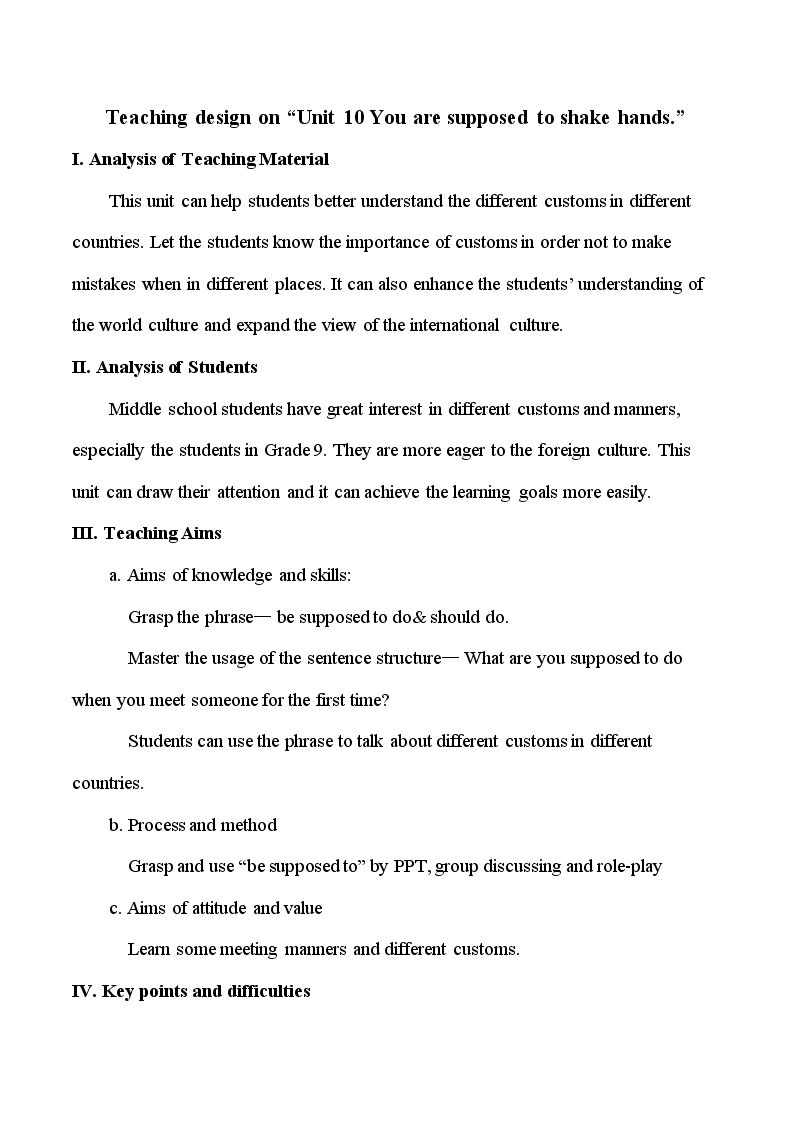 Teaching design on "Unit 10 You are supposed to shake hands."

I. Analysis of Teaching Material

This unit can help students better understand the different customs in different countries. Let the students know the importance of customs in order not to make mistakes when in different places. It can also enhance the students' understanding of the world culture and expand the view of the international culture.

II. Analysis of Students

Middle school students have great interest in different customs and manners, especially the students in Grade 9. They are more eager to the foreign culture. This unit can draw their attention and it can achieve the learning goals more easily.

III. Teaching Aims

a. Aims of knowledge and skills:

Grasp the phrase— be supposed to do& should do.

Master the usage of the sentence structure— What are you supposed to do when you meet someone for the first time?

Students can use the phrase to talk about different customs in different countries.

b. Process and method

Grasp and use "be supposed to" by PPT, group discussing and role-play

c. Aims of attitude and value

Learn some meeting manners and different customs.

IV. Key points and difficulties